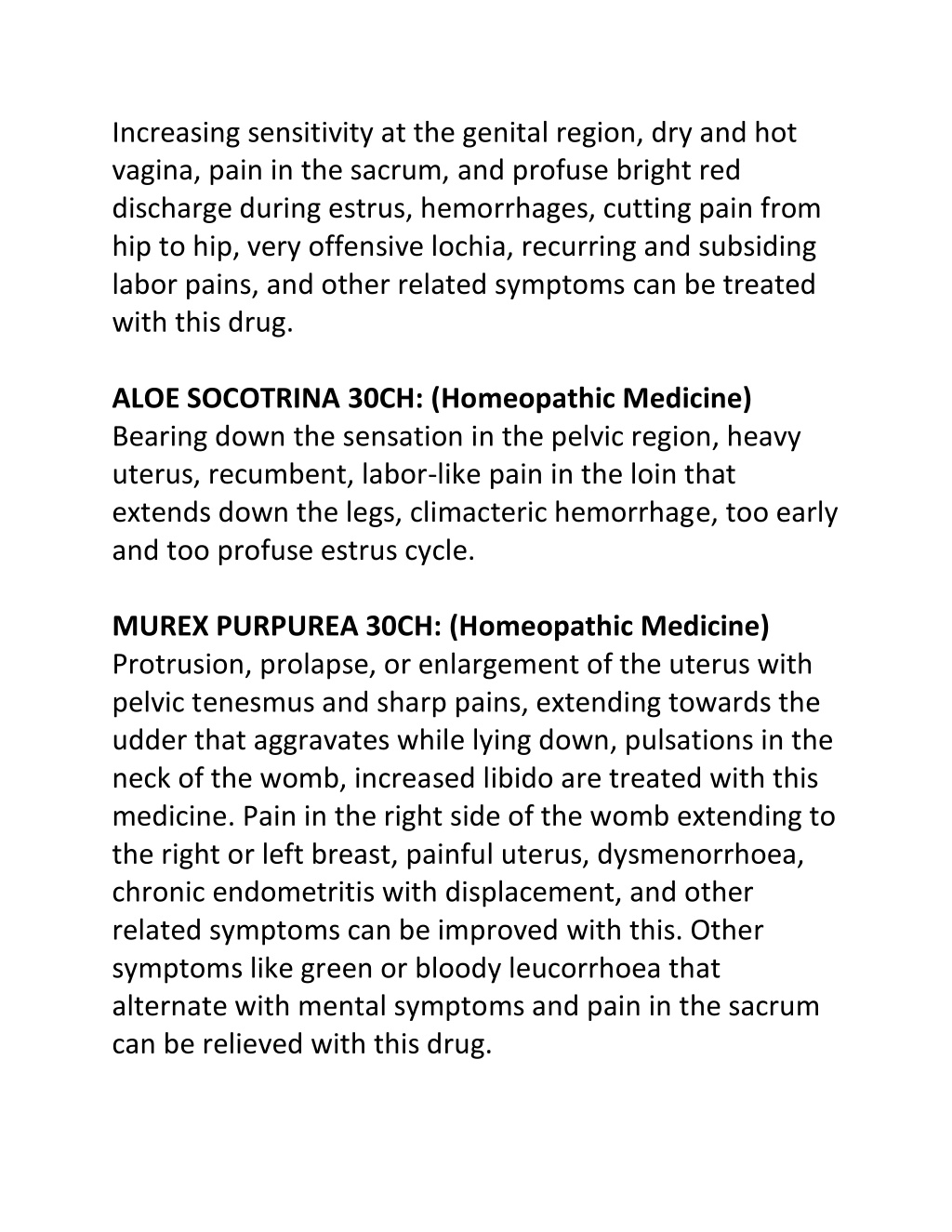 Increasing sensitivity at the genital region, dry and hot vagina, pain in the sacrum, and profuse bright red discharge during estrus, hemorrhages, cutting pain from hip to hip, very offensive lochia, recurring and subsiding labor pains, and other related symptoms can be treated with this drug.

ALOE SOCOTRINA 30CH: (Homeopathic Medicine)
Bearing down the sensation in the pelvic region, heavy uterus, recumbent, labor-like pain in the loin that extends down the legs, climacteric hemorrhage, too early and too profuse estrus cycle.

MUREX PURPUREA 30CH: (Homeopathic Medicine)
Protrusion, prolapse, or enlargement of the uterus with pelvic tenesmus and sharp pains, extending towards the udder that aggravates while lying down, pulsations in the neck of the womb, increased libido are treated with this medicine. Pain in the right side of the womb extending to the right or left breast, painful uterus, dysmenorrhoea, chronic endometritis with displacement, and other related symptoms can be improved with this. Other symptoms like green or bloody leucorrhoea that alternate with mental symptoms and pain in the sacrum can be relieved with this drug.